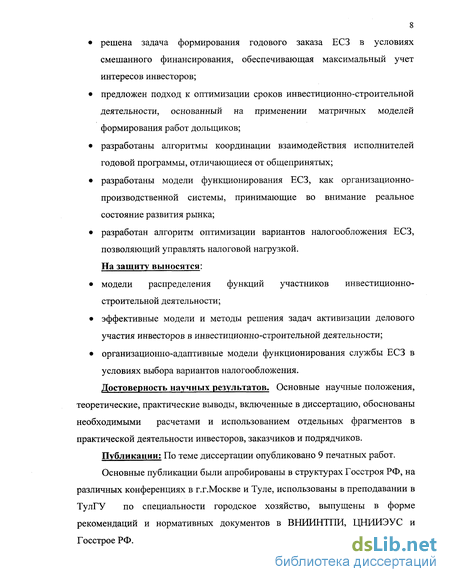 8

• решена задача формирования годового заказа ЕСЗ в условиях смешанного финансирования, обеспечивающая максимальный учет интересов инвесторов;

• предложен подход к оптимизации сроков инвестиционно-строительной деятельности, основанный на применении матричных моделей формирования работ дольщиков;

• разработаны алгоритмы координации взаимодействия исполнителей годовой программы, отличающиеся от общепринятых;

• разработаны модели функционирования ЕСЗ, как организационно-производственной системы, принимающие во внимание реальное состояние развития рынка;

• разработан алгоритм оптимизации вариантов налогообложения ЕСЗ, позволяющий управлять налоговой нагрузкой.

На защиту выносятся:

• модели распределения функций участников инвестиционно-строительной деятельности;

• эффективные модели и методы решения задач активизации делового участия инвесторов в инвестиционно-строительной деятельности;

• организационно-адаптивные модели функционирования службы ЕСЗ в условиях выбора вариантов налогообложения.

Достоверность научных результатов. Основные научные положения, теоретические, практические выводы, включенные в диссертацию, обоснованы необходимыми расчетами и использованием отдельных фрагментов в практической деятельности инвесторов, заказчиков и подрядчиков.

Публикации: По теме диссертации опубликовано 9 печатных работ.

Основные публикации были апробированы в структурах Госстроя РФ, на различных конференциях в г.г.Москве и Туле, использованы в преподавании в ТулГУ по специальности городское хозяйство, выпущены в форме рекомендаций и нормативных документов в ВНИИНТПИ, ЦНИИЭУС и Госстрое РФ.

dsLib.net
библиотека диссертаций